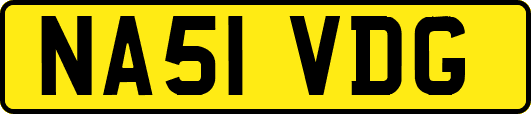 NA51 VDG